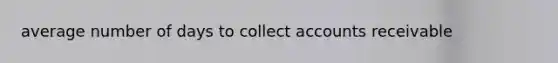 average number of days to collect accounts receivable